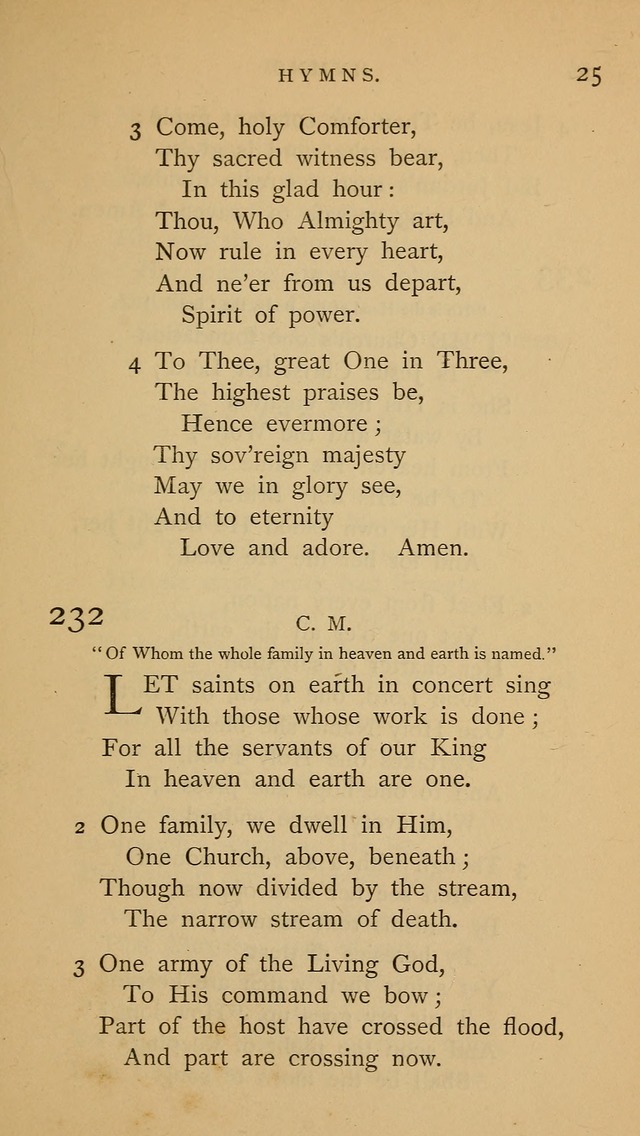 HYMNS. 25

3 Come, holy Comforter,
Thy sacred witness bear,
In this glad hour:
Thou, Who Almighty art,
Now rule in every heart,
And ne'er from us depart,
Spirit of power.

4 To Thee, great One in Three,
The highest praises be,
Hence evermore;
Thy sov'reign majesty
May we in glory see,
And to eternity
Love and adore. Amen.

232 C. M.

"Of Whom the whole family in heaven and earth is named."

LET saints on earth in concert sing
With those whose work is done;
For all the servants of our King
In heaven and earth are one.

2 One family, we dwell in Him,
One Church, above, beneath;
Though now divided by the stream,
The narrow stream of death.

3 One army of the Living God,
To His command we bow;
Part of the host have crossed the flood,
And part are crossing now.